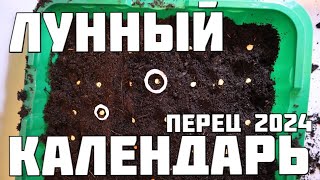 ЛУННЫЙ
ПЕРЕЦ 2024
КАЛЕНДАРЬ